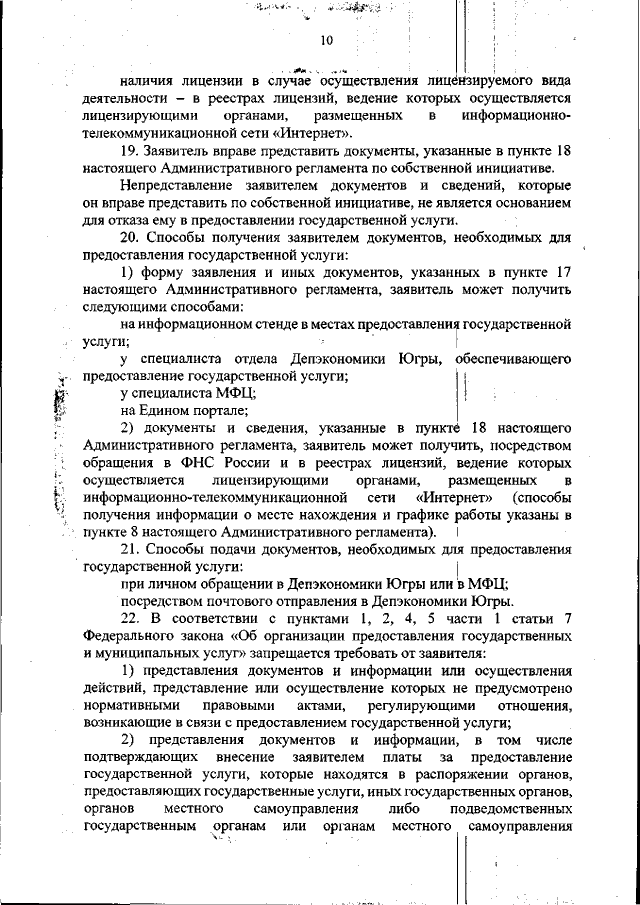 10

наличия лицензии в случае осуществления лицензируемого вида деятельности – в реестрах лицензий, ведение которых осуществляется лицензирующими органами, размещенных в информационно-телекоммуникационной сети «Интернет».

19. Заявитель вправе представить документы, указанные в пункте 18 настоящего Административного регламента по собственной инициативе.

Непредставление заявителем документов и сведений, которые он вправе представить по собственной инициативе, не является основанием для отказа ему в предоставлении государственной услуги.

20. Способы получения заявителем документов, необходимых для предоставления государственной услуги:

1) форму заявления и иных документов, указанных в пункте 17 настоящего Административного регламента, заявитель может получить следующими способами:

на информационном стенде в местах предоставления государственной услуги;

у специалиста отдела Депэкономики Югры, обеспечивающего предоставление государственной услуги;

у специалиста МФЦ;

на Едином портале;

2) документы и сведения, указанные в пункте 18 настоящего Административного регламента, заявитель может получить, посредством обращения в ФНС России и в реестрах лицензий, ведение которых осуществляется лицензирующими органами, размещенных в информационно-телекоммуникационной сети «Интернет» (способы получения информации о месте нахождения и графике работы указаны в пункте 8 настоящего Административного регламента).

21. Способы подачи документов, необходимых для предоставления государственной услуги:

при личном обращении в Депэкономики Югры или в МФЦ;

посредством почтового отправления в Депэкономики Югры.

22. В соответствии с пунктами 1, 2, 4, 5 части 1 статьи 7 Федерального закона «Об организации предоставления государственных и муниципальных услуг» запрещается требовать от заявителя:

1) представления документов и информации или осуществления действий, представление или осуществление которых не предусмотрено нормативными правовыми актами, регулирующими отношения, возникающие в связи с предоставлением государственной услуги;

2) представления документов и информации, в том числе подтверждающих внесение заявителем платы за предоставление государственной услуги, которые находятся в распоряжении органов, предоставляющих государственные услуги, иных государственных органов, органов местного самоуправления либо подведомственных государственным органам или органам местного самоуправления